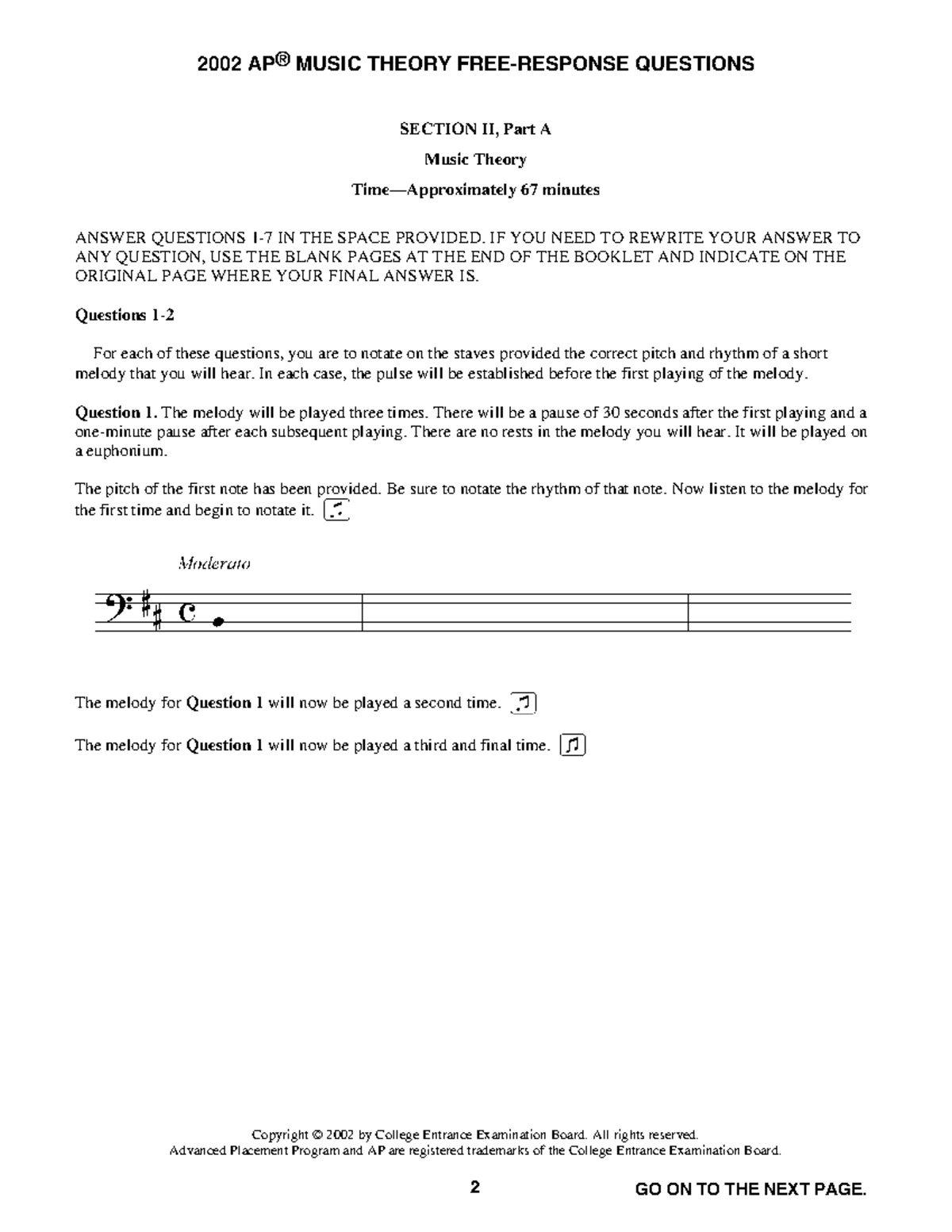 2002 AP® MUSIC THEORY FREE-RESPONSE QUESTIONS

SECTION II, Part A

Music Theory

Time—Approximately 67 minutes

ANSWER QUESTIONS 1-7 IN THE SPACE PROVIDED. IF YOU NEED TO REWRITE YOUR ANSWER TO ANY QUESTION, USE THE BLANK PAGES AT THE END OF THE BOOKLET AND INDICATE ON THE ORIGINAL PAGE WHERE YOUR FINAL ANSWER IS.

Questions 1-2

For each of these questions, you are to notate on the staves provided the correct pitch and rhythm of a short melody that you will hear. In each case, the pulse will be established before the first playing of the melody.

Question 1. The melody will be played three times. There will be a pause of 30 seconds after the first playing and a one-minute pause after each subsequent playing. There are no rests in the melody you will hear. It will be played on a euphonium.

The pitch of the first note has been provided. Be sure to notate the rhythm of that note. Now listen to the melody for the first time and begin to notate it.

Moderato

The melody for Question 1 will now be played a second time.

The melody for Question 1 will now be played a third and final time.

Copyright © 2002 by College Entrance Examination Board. All rights reserved.
Advanced Placement Program and AP are registered trademarks of the College Entrance Examination Board.

2

GO ON TO THE NEXT PAGE.